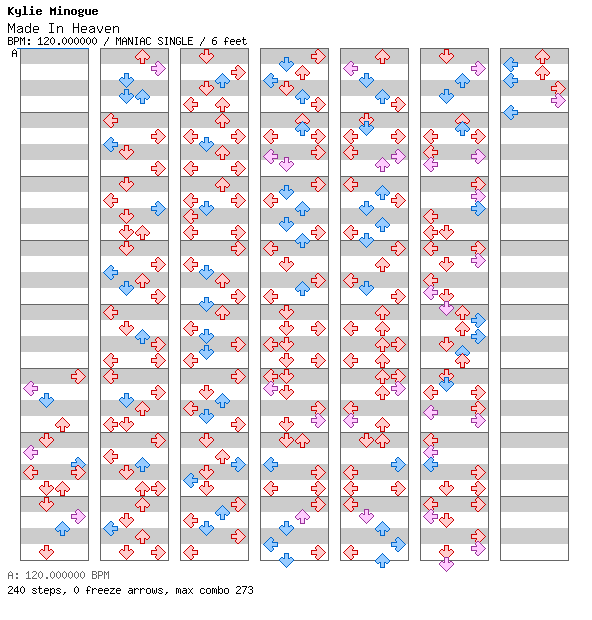 Kylie Minogue
Made In Heaven
BPM: 120.000000 / MANIAC SINGLE / 6 feet
A

A: 120.000000 BPM
240 steps, 0 freeze arrows, max combo 273